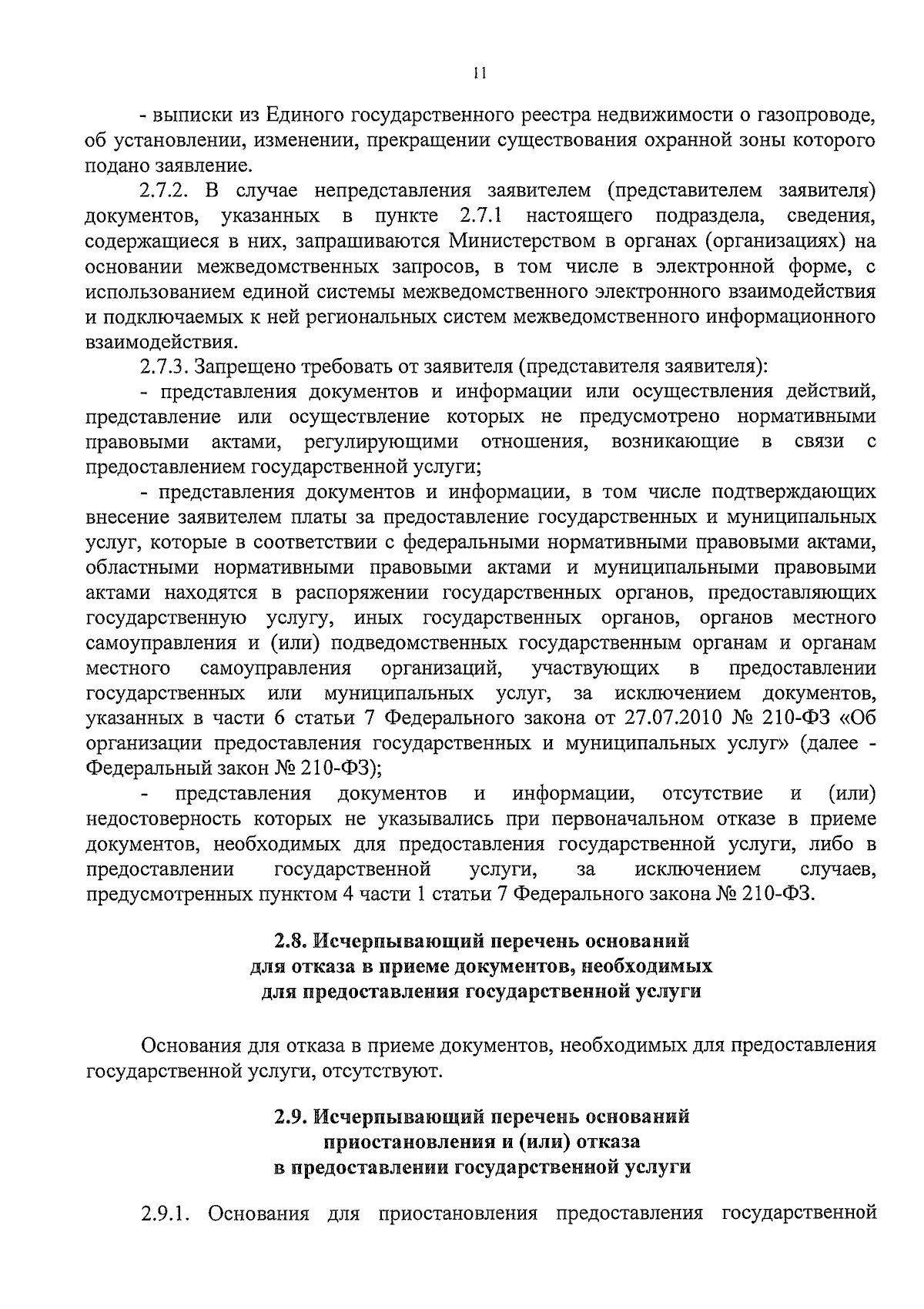 11

- выписки из Единого государственного реестра недвижимости о газопроводе, об установлении, изменении, прекращении существования охранной зоны которого подано заявление.

2.7.2. В случае непредставления заявителем (представителем заявителя) документов, указанных в пункте 2.7.1 настоящего подраздела, сведения, содержащиеся в них, запрашиваются Министерством в органах (организациях) на основании межведомственных запросов, в том числе в электронной форме, с использованием единой системы межведомственного электронного взаимодействия и подключаемых к ней региональных систем межведомственного информационного взаимодействия.

2.7.3. Запрещено требовать от заявителя (представителя заявителя):

- представления документов и информации или осуществления действий, представление или осуществление которых не предусмотрено нормативными правовыми актами, регулирующими отношения, возникающие в связи с предоставлением государственной услуги;

- представления документов и информации, в том числе подтверждающих внесение заявителем платы за предоставление государственных и муниципальных услуг, которые в соответствии с федеральными нормативными правовыми актами, областными нормативными правовыми актами и муниципальными правовыми актами находятся в распоряжении государственных органов, предоставляющих государственную услугу, иных государственных органов, органов местного самоуправления и (или) подведомственных государственным органам и органам местного самоуправления организаций, участвующих в предоставлении государственных или муниципальных услуг, за исключением документов, указанных в части 6 статьи 7 Федерального закона от 27.07.2010 № 210-ФЗ «Об организации предоставления государственных и муниципальных услуг» (далее - Федеральный закон № 210-ФЗ);

- представления документов и информации, отсутствие и (или) недостоверность которых не указывались при первоначальном отказе в приеме документов, необходимых для предоставления государственной услуги, либо в предоставлении государственной услуги, за исключением случаев, предусмотренных пунктом 4 части 1 статьи 7 Федерального закона № 210-ФЗ.

2.8. Исчерпывающий перечень оснований для отказа в приеме документов, необходимых для предоставления государственной услуги

Основания для отказа в приеме документов, необходимых для предоставления государственной услуги, отсутствуют.

2.9. Исчерпывающий перечень оснований приостановления и (или) отказа в предоставлении государственной услуги

2.9.1. Основания для приостановления предоставления государственной